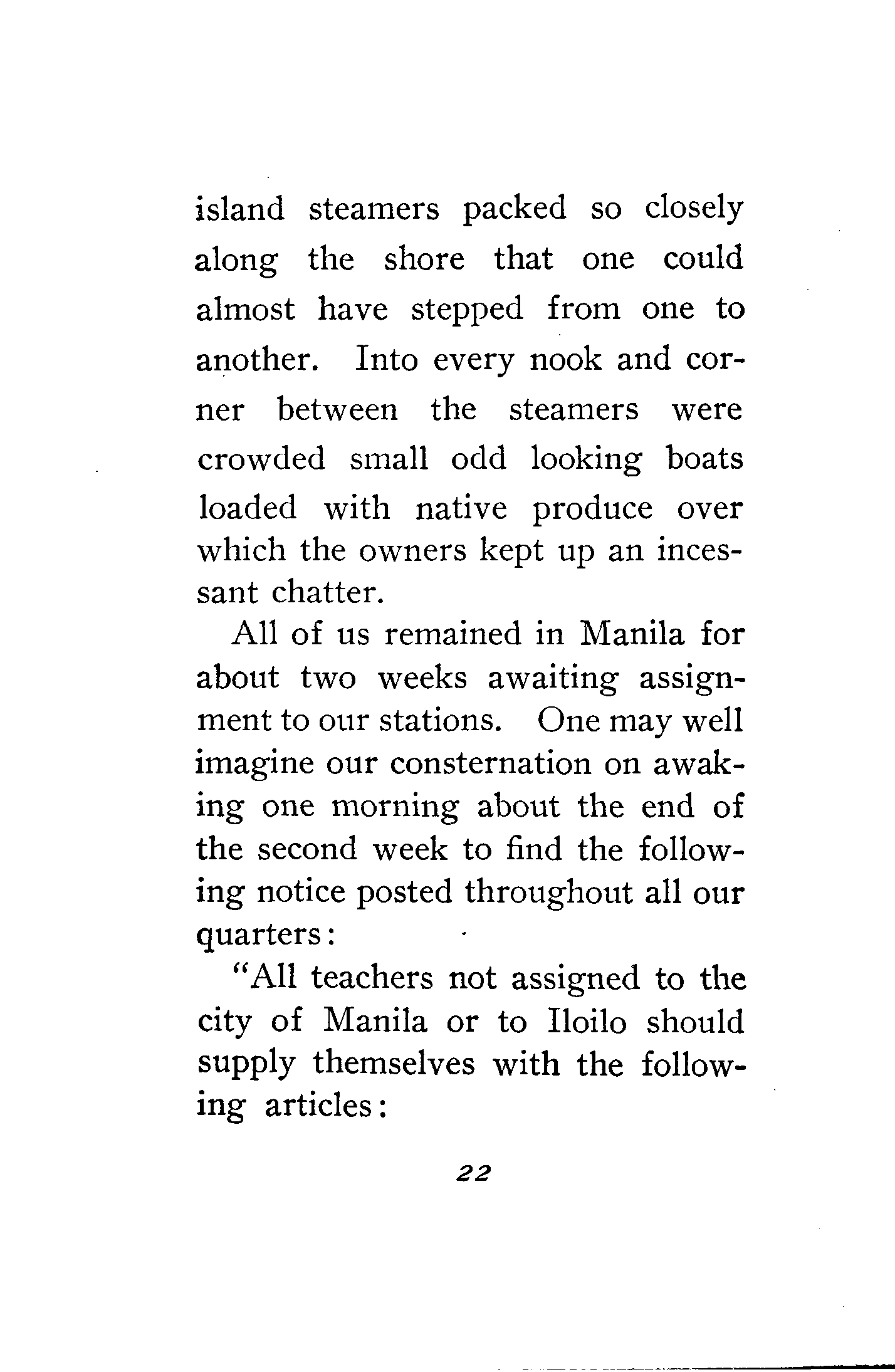 island steamers packed so closely along the shore that one could almost have stepped from one to another. Into every nook and corner between the steamers were crowded small odd looking boats loaded with native produce over which the owners kept up an incessant chatter.

All of us remained in Manila for about two weeks awaiting assignment to our stations. One may well imagine our consternation on awaking one morning about the end of the second week to find the following notice posted throughout all our quarters:

"All teachers not assigned to the city of Manila or to Iloilo should supply themselves with the following articles:

22